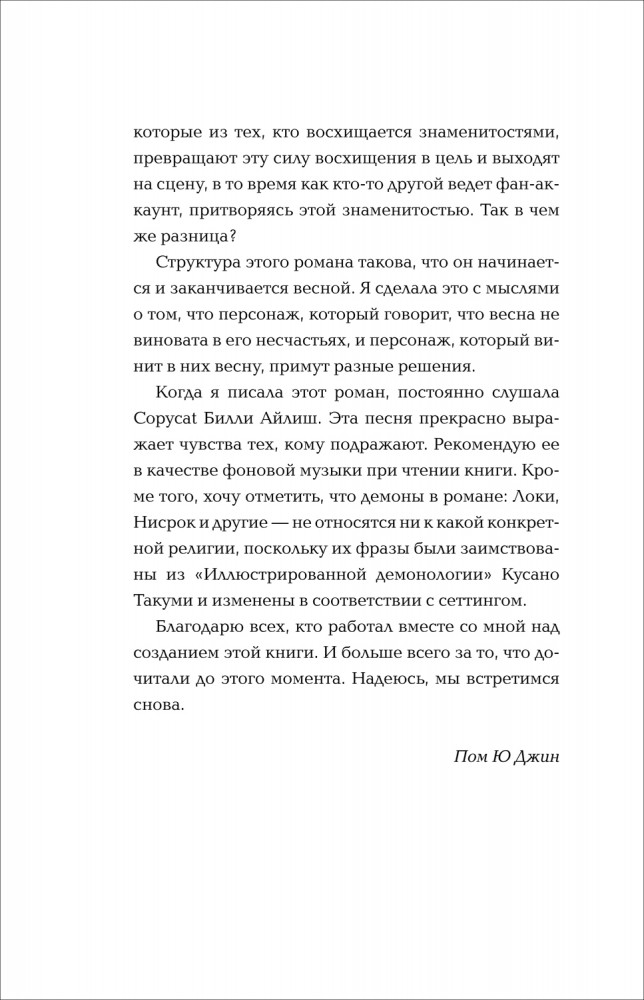 которые из тех, кто восхищается знаменитостями, превращают эту силу восхищения в цель и выходят на сцену, в то время как кто-то другой ведет фан-аккаунт, притворяясь этой знаменитостью. Так в чем же разница?

Структура этого романа такова, что он начинается и заканчивается весной. Я сделала это с мыслями о том, что персонаж, который говорит, что весна не виновата в его несчастьях, и персонаж, который винит в них весну, примут разные решения.

Когда я писала этот роман, постоянно слушала Copycat Билли Айлиш. Эта песня прекрасно выражает чувства тех, кому подражают. Рекомендую ее в качестве фоновой музыки при чтении книги. Кроме того, хочу отметить, что демоны в романе: Локи, Нисрок и другие — не относятся ни к какой конкретной религии, поскольку их фразы были заимствованы из «Иллюстрированной демонологии» Кусано Такуми и изменены в соответствии с сеттингом.

Благодарю всех, кто работал вместе со мной над созданием этой книги. И больше всего за то, что дочитали до этого момента. Надеюсь, мы встретимся снова.

Пом Ю Джин